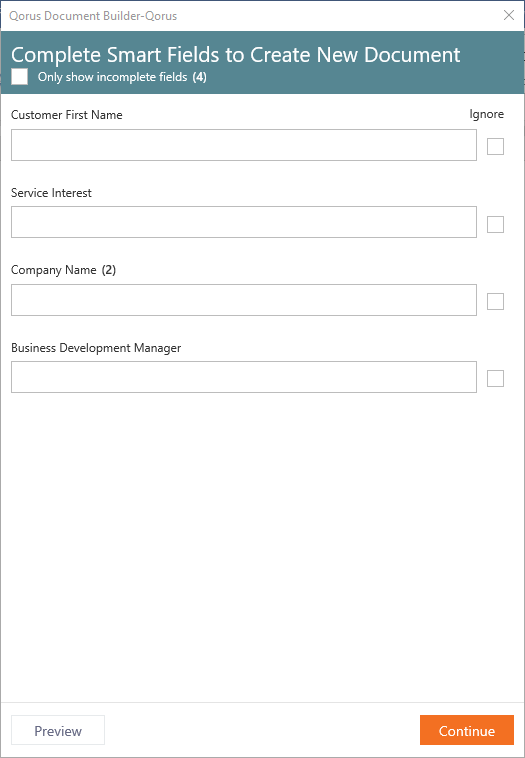 Qorus Document Builder-Qorus

Complete Smart Fields to Create New Document

Only show incomplete fields (4)

Customer First Name

Ignore

Service Interest

Company Name (2)

Business Development Manager

Preview

Continue